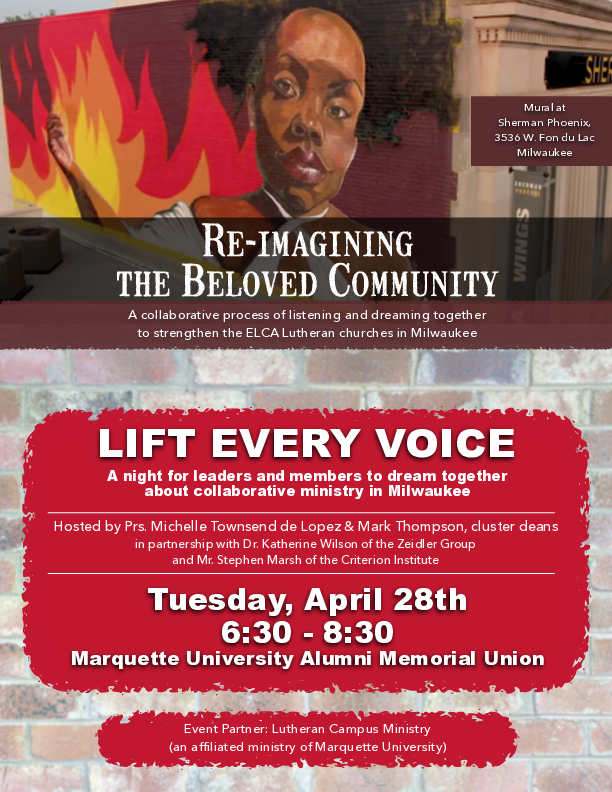 Mural at
Sherman Phoenix,
3536 W. Fon du Lac
Milwaukee

RE-IMAGINING
THE BELOVED COMMUNITY

A collaborative process of listening and dreaming together to strengthen the ELCA Lutheran churches in Milwaukee

LIFT EVERY VOICE

A night for leaders and members to dream together about collaborative ministry in Milwaukee

Hosted by Prs. Michelle Townsend de Lopez & Mark Thompson, cluster deans
in partnership with Dr. Katherine Wilson of the Zeidler Group
and Mr. Stephen Marsh of the Criterion Institute

Tuesday, April 28th
6:30 - 8:30
Marquette University Alumni Memorial Union

Event Partner: Lutheran Campus Ministry
(an affiliated ministry of Marquette University)